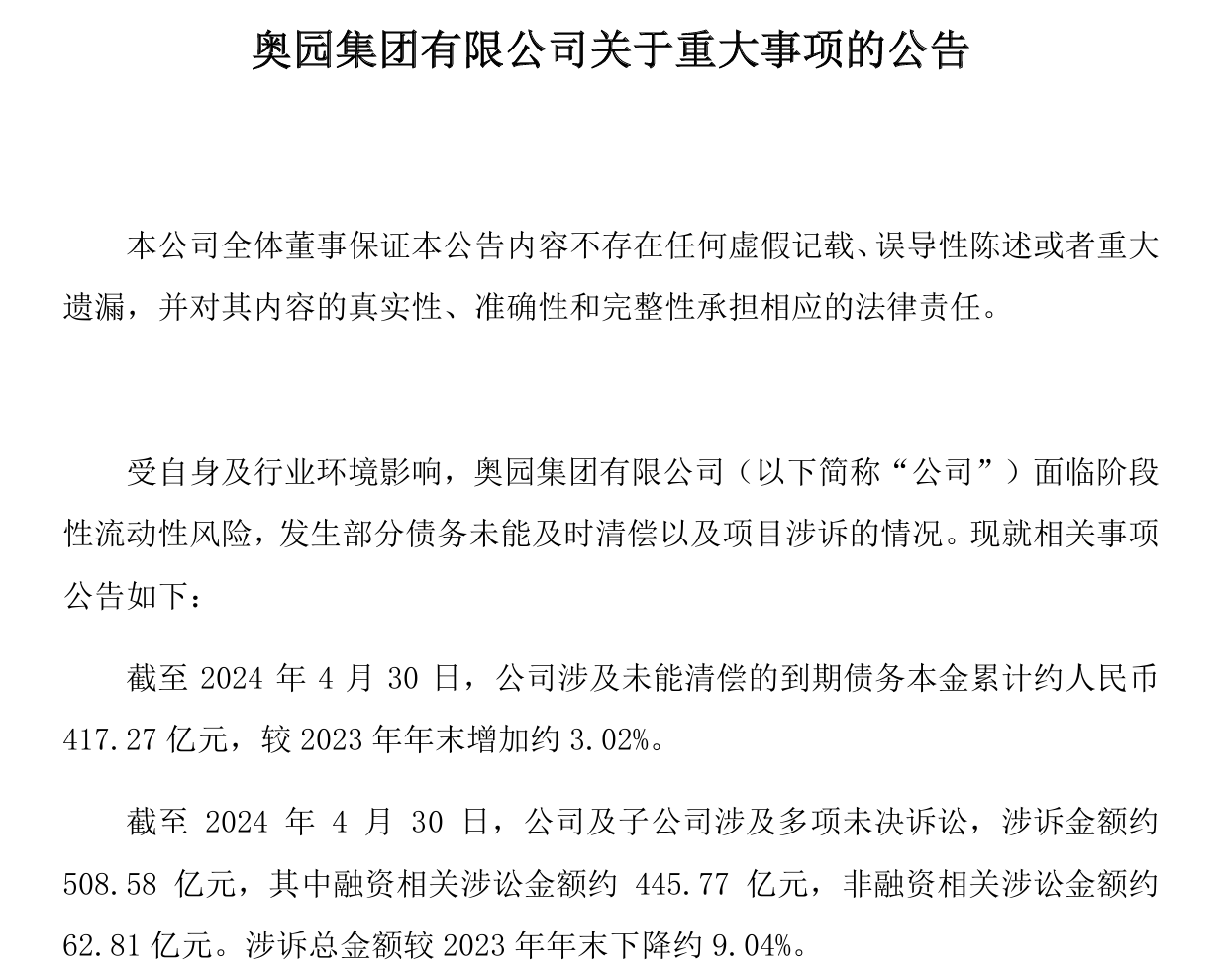 奥园集团有限公司关于重大事项的公告

本公司全体董事保证本公告内容不存在任何虚假记载、误导性陈述或者重大遗漏，并对其内容的真实性、准确性和完整性承担相应的法律责任。

受自身及行业环境影响，奥园集团有限公司（以下简称“公司”）面临阶段性流动性风险，发生部分债务未能及时清偿以及项目涉诉的情况。现就相关事项公告如下：

截至 2024 年 4 月 30 日，公司涉及未能清偿的到期债务本金累计约人民币 417.27 亿元，较 2023 年年末增加约 3.02%。

截至 2024 年 4 月 30 日，公司及子公司涉及多项未决诉讼，涉诉金额约 508.58 亿元，其中融资相关涉讼金额约 445.77 亿元，非融资相关涉讼金额约 62.81 亿元。涉诉总金额较 2023 年年末下降约 9.04%。